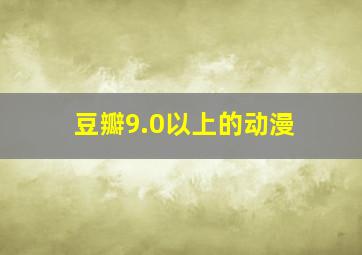 豆瓣9.0以上的动漫